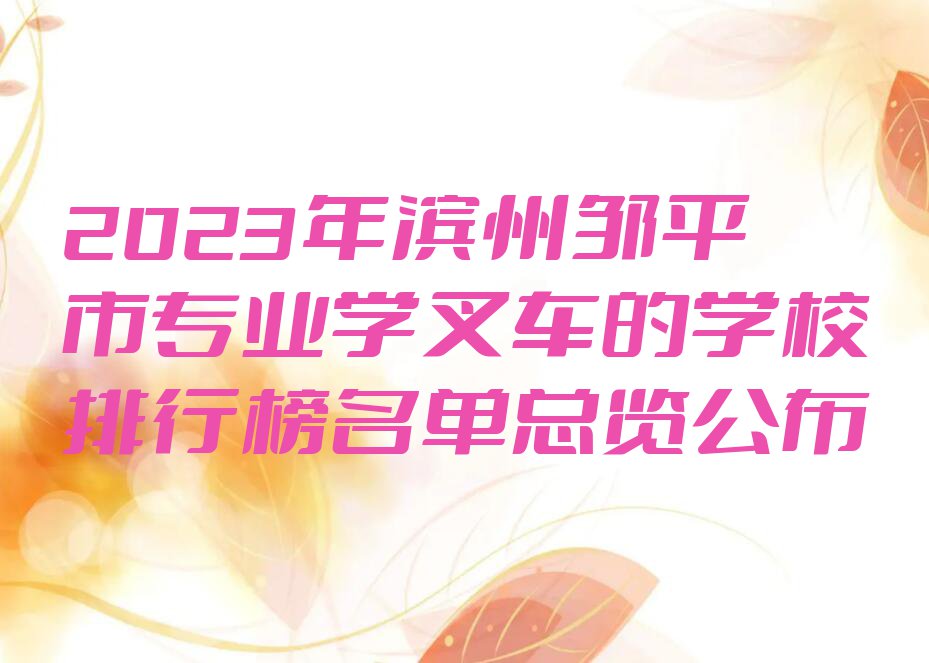 2023年滨州邹平市专业学叉车的学校排行榜名单总览公布